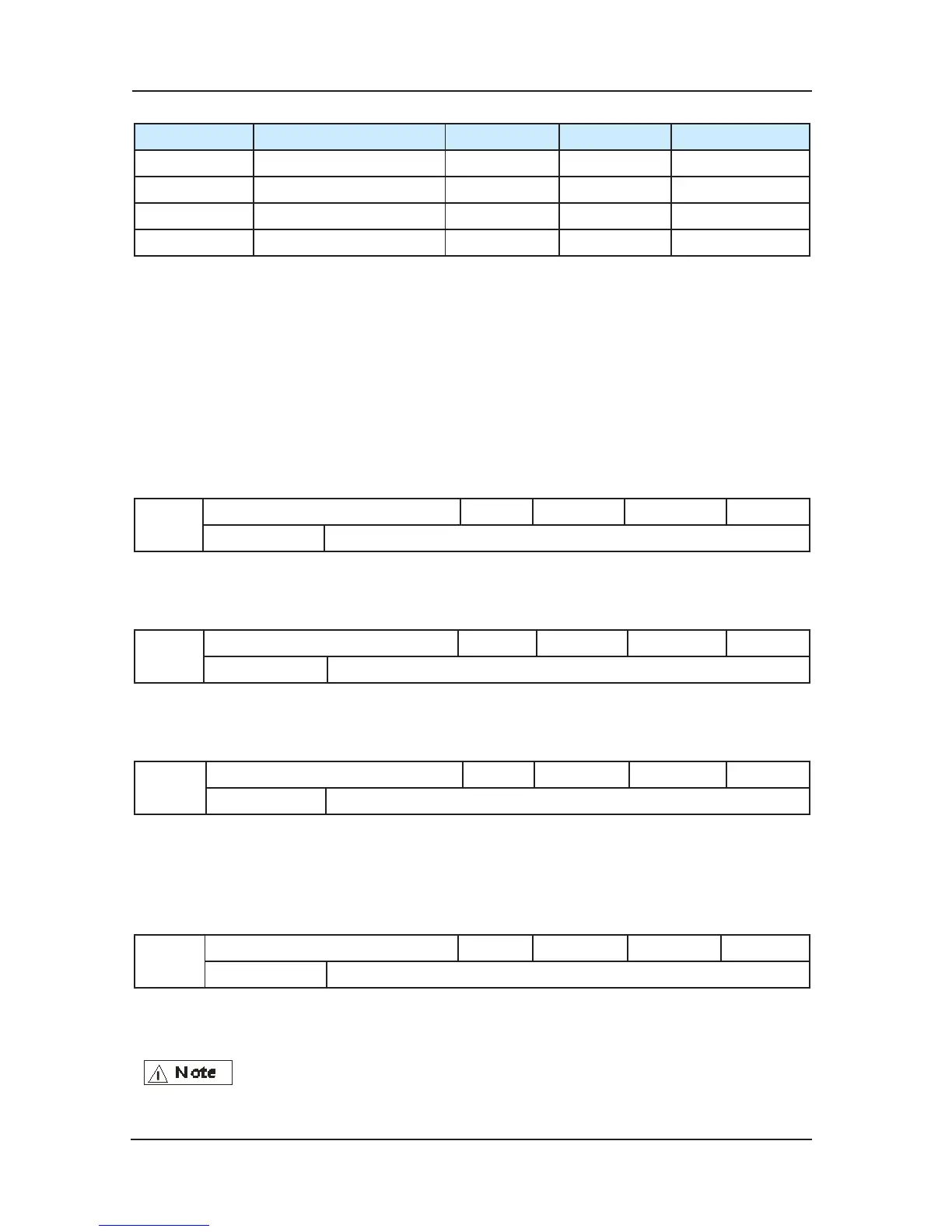 Note